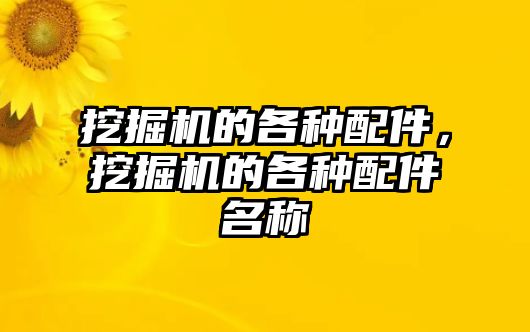 挖掘机的各种配件，挖掘机的各种配件名称